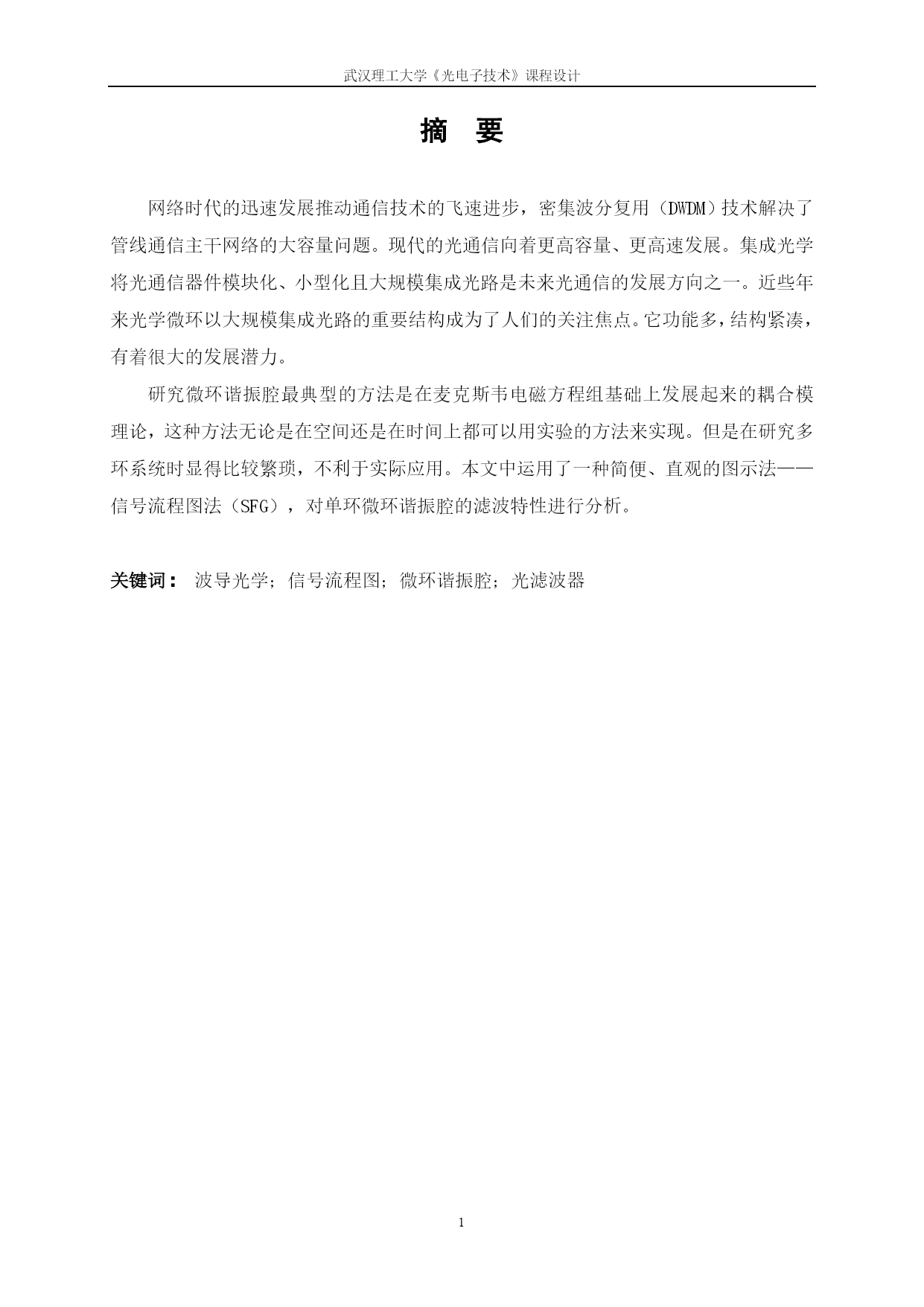 武汉理工大学《光电子技术》课程设计

摘 要

网络时代的迅速发展推动通信技术的飞速进步，密集波分复用（DWDM）技术解决了管线通信主干网络的大容量问题。现代的光通信向着更高容量、更高速发展。集成光学将光通信器件模块化、小型化且大规模集成光路是未来光通信的发展方向之一。近些年来光学微环以大规模集成光路的重要结构成为了人们的关注焦点。它功能多，结构紧凑，有着很大的发展潜力。

研究微环谐振腔最典型的方法是在麦克斯韦电磁方程组基础上发展起来的耦合模理论，这种方法无论是在空间还是在时间上都可以用实验的方法来实现。但是在研究多环系统时显得比较繁琐，不利于实际应用。本文中运用了一种简便、直观的图示法——信号流程图法（SFG），对单环微环谐振腔的滤波特性进行分析。

关键词： 波导光学；信号流程图；微环谐振腔；光滤波器

1